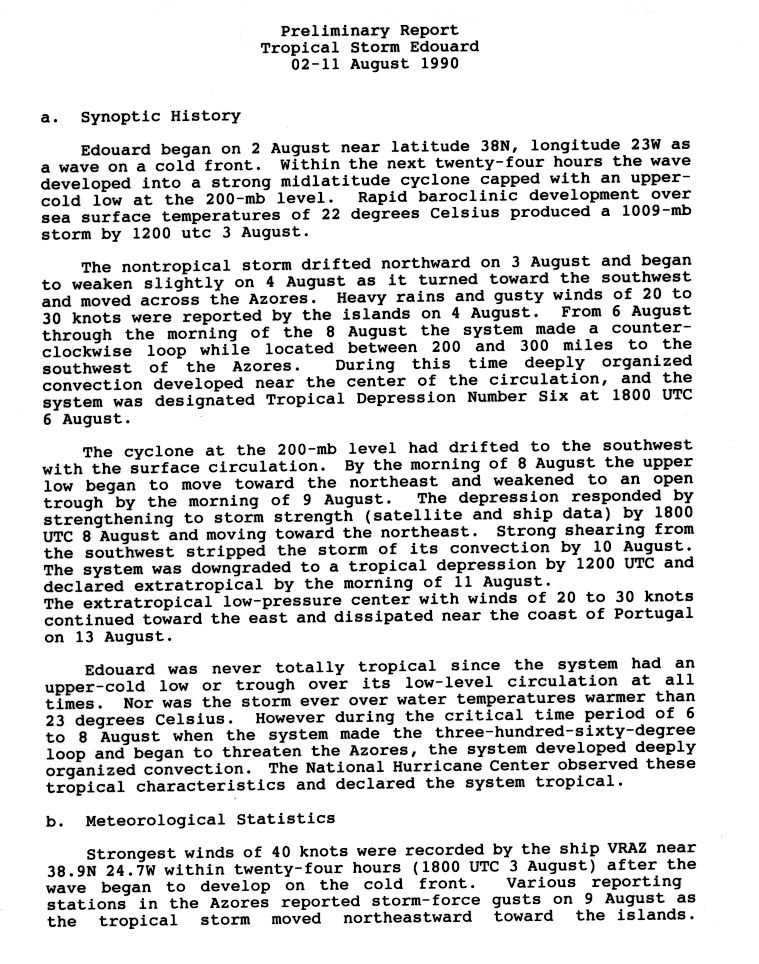 Preliminary Report
Tropical Storm Edouard
02-11 August 1990

a. Synoptic History

Edouard began on 2 August near latitude 38N, longitude 23W as a wave on a cold front. Within the next twenty-four hours the wave developed into a strong midlatitude cyclone capped with an upper-cold low at the 200-mb level. Rapid baroclinic development over sea surface temperatures of 22 degrees Celsius produced a 1009-mb storm by 1200 utc 3 August.

The nontropical storm drifted northward on 3 August and began to weaken slightly on 4 August as it turned toward the southwest and moved across the Azores. Heavy rains and gusty winds of 20 to 30 knots were reported by the islands on 4 August. From 6 August through the morning of the 8 August the system made a counter-clockwise loop while located between 200 and 300 miles to the southwest of the Azores. During this time deeply organized convection developed near the center of the circulation, and the system was designated Tropical Depression Number Six at 1800 UTC 6 August.

The cyclone at the 200-mb level had drifted to the southwest with the surface circulation. By the morning of 8 August the upper low began to move toward the northeast and weakened to an open trough by the morning of 9 August. The depression responded by strengthening to storm strength (satellite and ship data) by 1800 UTC 8 August and moving toward the northeast. Strong shearing from the southwest stripped the storm of its convection by 10 August. The system was downgraded to a tropical depression by 1200 UTC and declared extratropical by the morning of 11 August.
The extratropical low-pressure center with winds of 20 to 30 knots continued toward the east and dissipated near the coast of Portugal on 13 August.

Edouard was never totally tropical since the system had an upper-cold low or trough over its low-level circulation at all times. Nor was the storm ever over water temperatures warmer than 23 degrees Celsius. However during the critical time period of 6 to 8 August when the system made the three-hundred-sixty-degree loop and began to threaten the Azores, the system developed deeply organized convection. The National Hurricane Center observed these tropical characteristics and declared the system tropical.

b. Meteorological Statistics

Strongest winds of 40 knots were recorded by the ship VRAZ near 38.9N 24.7W within twenty-four hours (1800 UTC 3 August) after the wave began to develop on the cold front. Various reporting stations in the Azores reported storm-force gusts on 9 August as the tropical storm moved northeastward toward the islands.